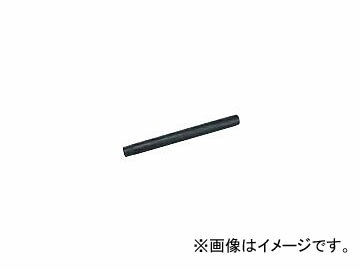 ※画像はイメージです。